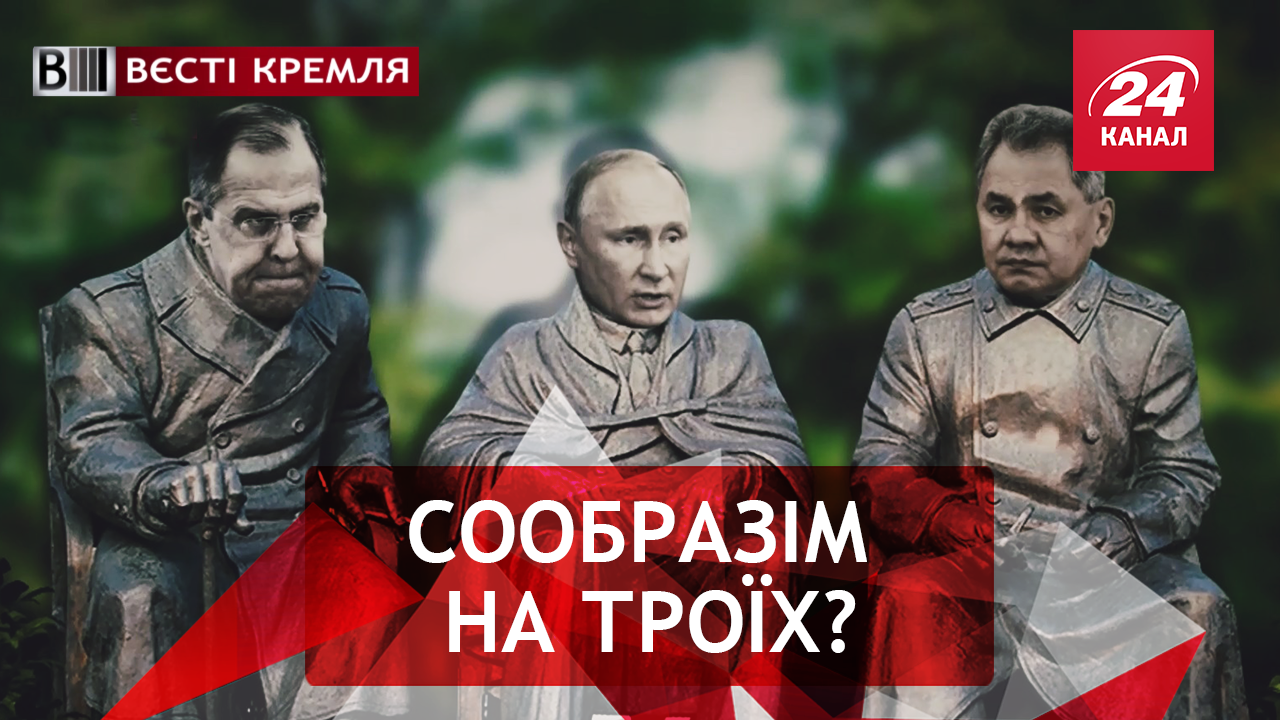 ВЕСТІ КРЕМЛЯ

24 КАНАЛ

СООБРАЗІМ НА ТРОЇХ?